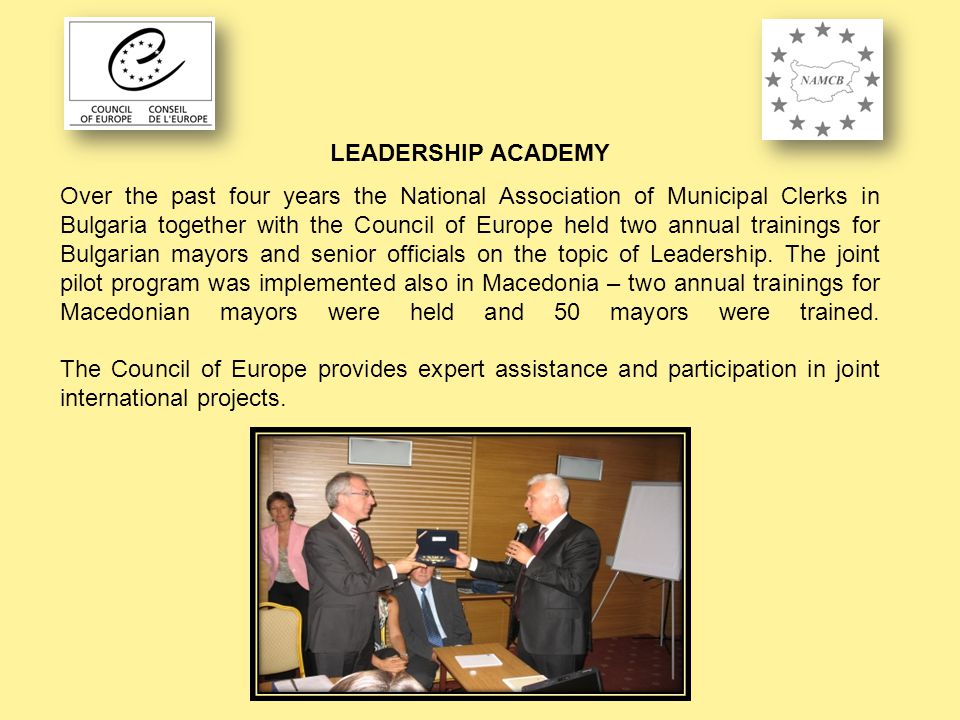 COUNCIL OF EUROPE CONSEIL DE L'EUROPE

NAMCB

LEADERSHIP ACADEMY

Over the past four years the National Association of Municipal Clerks in Bulgaria together with the Council of Europe held two annual trainings for Bulgarian mayors and senior officials on the topic of Leadership. The joint pilot program was implemented also in Macedonia – two annual trainings for Macedonian mayors were held and 50 mayors were trained.

The Council of Europe provides expert assistance and participation in joint international projects.